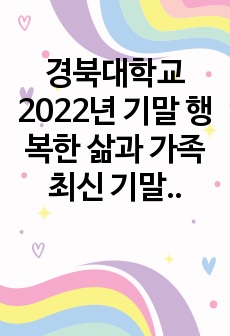 경북대학교 2022년 기말 행복한 삶과 가족 최신 기말..